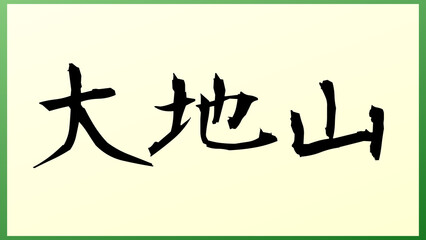 大地山